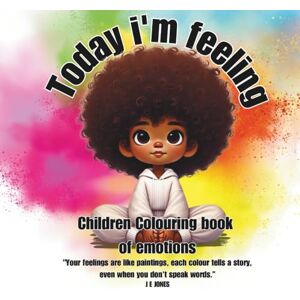 Today i'm feeling

Children Colouring book of emotions

"Your feelings are like paintings, each colour tells a story, even when you don't speak words."

J E JONES